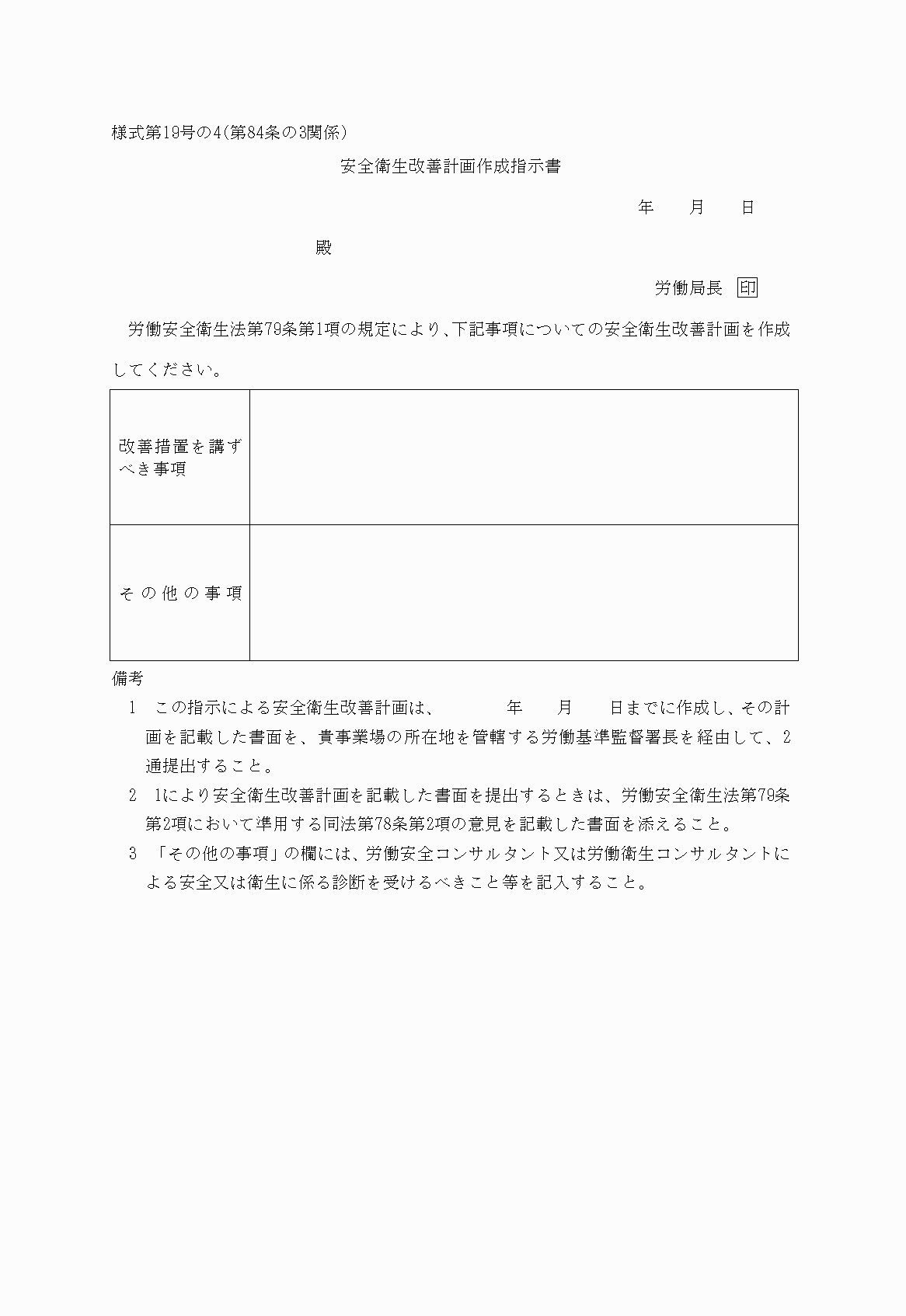 様式第19号の4(第84条の3関係)

安全衛生改善計画作成指示書

年　月　日

殿

労働局長 印

労働安全衛生法第79条第1項の規定により、下記事項についての安全衛生改善計画を作成してください。

| 改善措置を講ずべき事項 | |
|---|---|
| その他の事項 | |

備考

1　この指示による安全衛生改善計画は、　年　月　日までに作成し、その計画を記載した書面を、貴事業場の所在地を管轄する労働基準監督署長を経由して、2通提出すること。

2　1により安全衛生改善計画を記載した書面を提出するときは、労働安全衛生法第79条第2項において準用する同法第78条第2項の意見を記載した書面を添えること。

3　「その他の事項」の欄には、労働安全コンサルタント又は労働衛生コンサルタントによる安全又は衛生に係る診断を受けるべきこと等を記入すること。